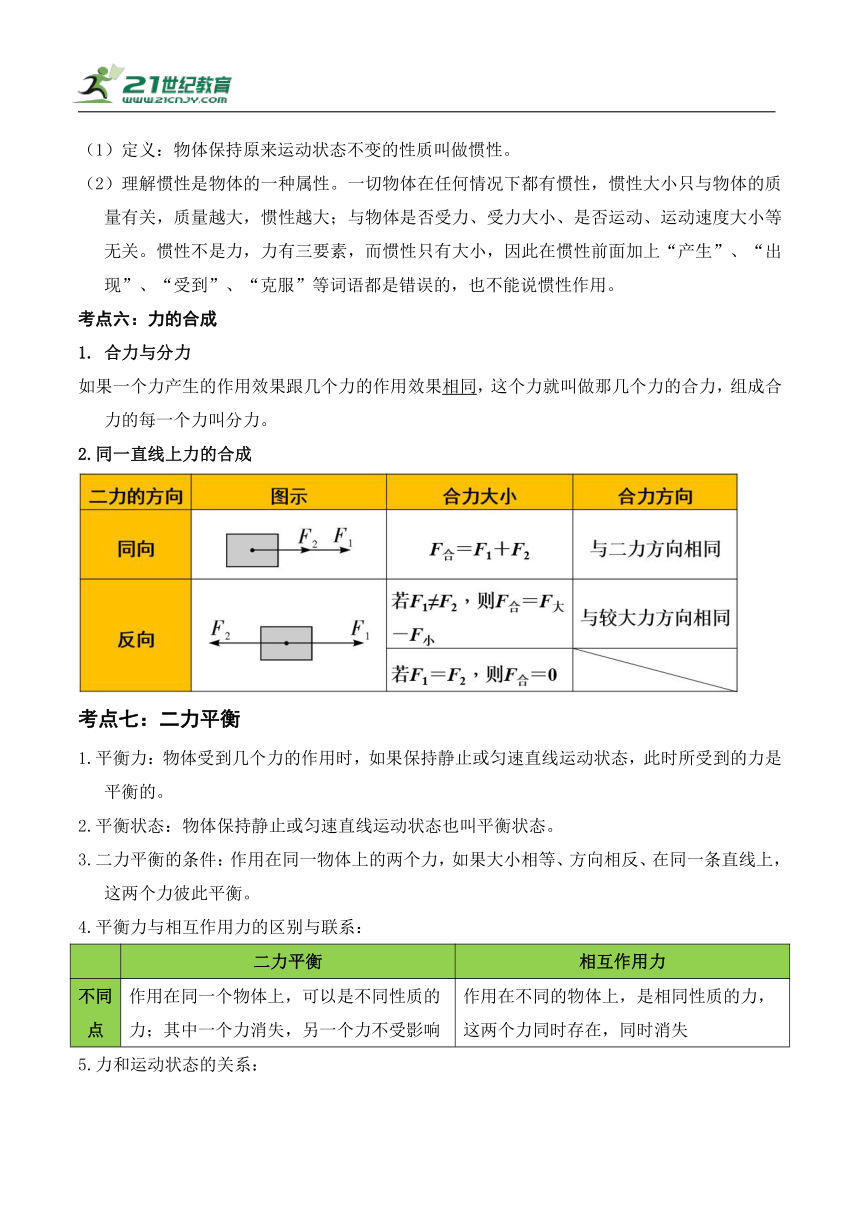 21世纪教育
www.21cnjy.com

（1）定义：物体保持原来运动状态不变的性质叫做惯性。

（2）理解惯性是物体的一种属性。一切物体在任何情况下都有惯性，惯性大小只与物体的质量有关，质量越大，惯性越大；与物体是否受力、受力大小、是否运动、运动速度大小等无关。惯性不是力，力有三要素，而惯性只有大小，因此在惯性前面加上“产生”、“出现”、“受到”、“克服”等词语都是错误的，也不能说惯性作用。

考点六：力的合成

1. 合力与分力

如果一个力产生的作用效果跟几个力的作用效果相同，这个力就叫做那几个力的合力，组成合力的每一个力叫分力。

2.同一直线上力的合成

| 二力的方向 | 图示 | 合力大小 | 合力方向 |
|---|---|---|---|
| 同向 | $F_2$ $F_1$ | $F_合=F_1+F_2$ | 与二力方向相同 |
| 反向 | $F_2$ $F_1$ | 若$F_1≠F_2$，则$F_合=F_大-F_小$ | 与较大力方向相同 |
| | | 若$F_1=F_2$，则$F_合=0$ | |

考点七：二力平衡

1.平衡力：物体受到几个力的作用时，如果保持静止或匀速直线运动状态，此时所受到的力是平衡的。

2.平衡状态：物体保持静止或匀速直线运动状态也叫平衡状态。

3.二力平衡的条件：作用在同一物体上的两个力，如果大小相等、方向相反、在同一条直线上，这两个力彼此平衡。

4.平衡力与相互作用力的区别与联系：

| | 二力平衡 | 相互作用力 |
|---|---|---|
| 不同点 | 作用在同一个物体上，可以是不同性质的力；其中一个力消失，另一个力不受影响 | 作用在不同的物体上，是相同性质的力，这两个力同时存在，同时消失 |

5.力和运动状态的关系：